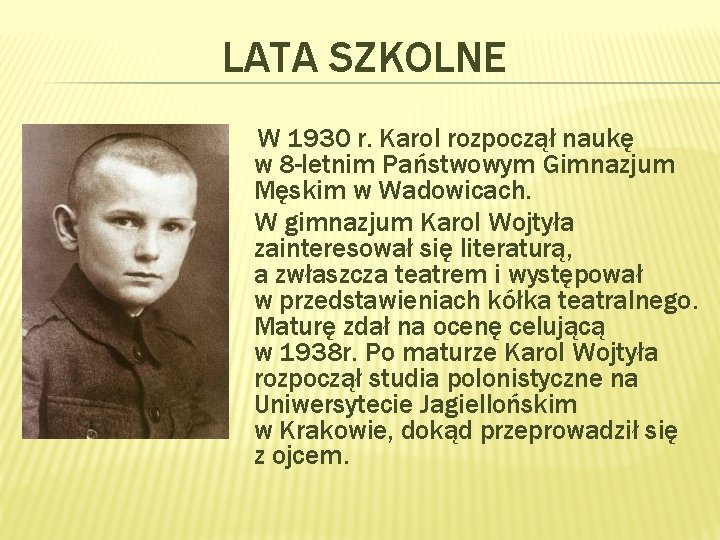 LATA SZKOLNE

W 1930 r. Karol rozpoczął naukę w 8-letnim Państwowym Gimnazjum Męskim w Wadowicach.

W gimnazjum Karol Wojtyła zainteresował się literaturą, a zwłaszcza teatrem i występował w przedstawieniach kółka teatralnego. Maturę zdał na ocenę celującą w 1938r. Po maturze Karol Wojtyła rozpoczął studia polonistyczne na Uniwersytecie Jagiellońskim w Krakowie, dokąd przeprowadził się z ojcem.